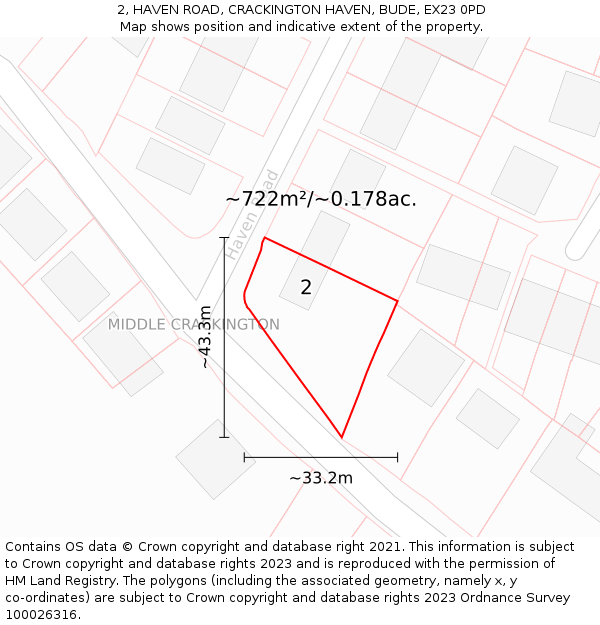 2, HAVEN ROAD, CRACKINGTON HAVEN, BUDE, EX23 0PD
Map shows position and indicative extent of the property.

Haven Road

~722m²/~0.178ac.

2

MIDDLE CRACKINGTON

~43.3m

~33.2m

Contains OS data © Crown copyright and database right 2021. This information is subject to Crown copyright and database rights 2023 and is reproduced with the permission of HM Land Registry. The polygons (including the associated geometry, namely x, y co-ordinates) are subject to Crown copyright and database rights 2023 Ordnance Survey 100026316.